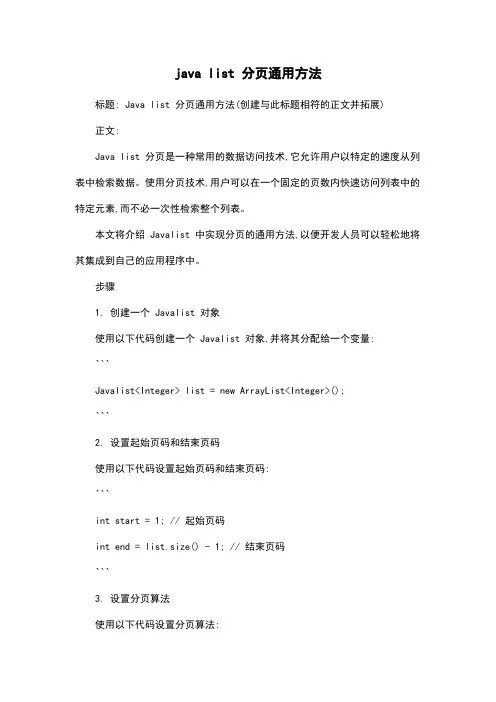 java list 分页通用方法

标题: Java list 分页通用方法(创建与此标题相符的正文并拓展)

正文:

Java list 分页是一种常用的数据访问技术,它允许用户以特定的速度从列表中检索数据。使用分页技术,用户可以在一个固定的页数内快速访问列表中的特定元素,而不必一次性检索整个列表。

本文将介绍 Javalist 中实现分页的通用方法,以便开发人员可以轻松地将其集成到自己的应用程序中。

步骤

1. 创建一个 Javalist 对象

使用以下代码创建一个 Javalist 对象,并将其分配给一个变量:

```

Javalist<Integer> list = new ArrayList<Integer>();

```

2. 设置起始页码和结束页码

使用以下代码设置起始页码和结束页码:

```

int start = 1; // 起始页码

int end = list.size() - 1; // 结束页码

```

3. 设置分页算法

使用以下代码设置分页算法: